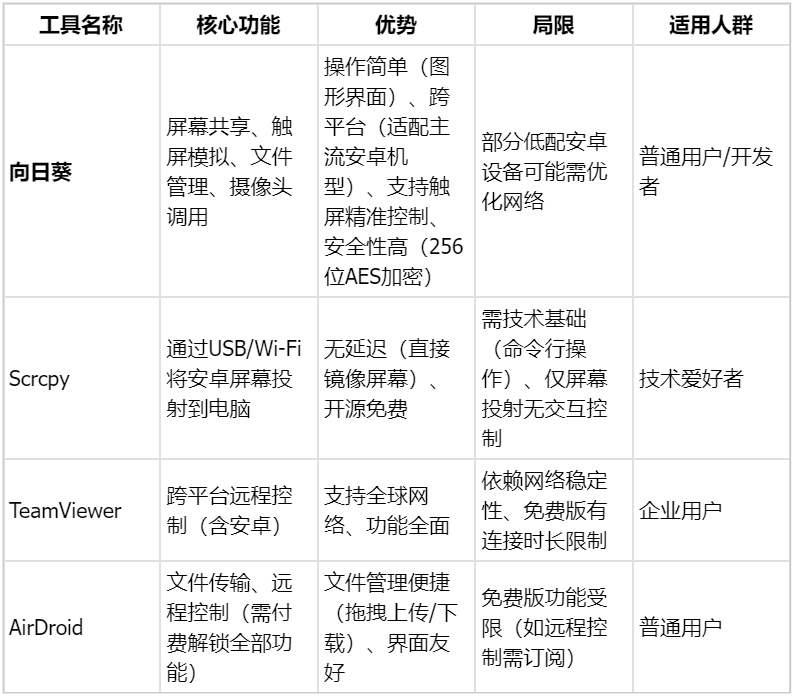 | 工具名称 | 核心功能 | 优势 | 局限 | 适用人群 |
|---|---|---|---|---|
| **向日葵** | 屏幕共享、触屏模拟、文件管理、摄像头调用 | 操作简单（图形界面）、跨平台（适配主流安卓机型）、支持触屏精准控制、安全性高（256位AES加密） | 部分低配安卓设备可能需优化网络 | 普通用户/开发者 |
| Scrcpy | 通过USB/Wi-Fi将安卓屏幕投射到电脑 | 无延迟（直接镜像屏幕）、开源免费 | 需技术基础（命令行操作）、仅屏幕投射无交互控制 | 技术爱好者 |
| TeamViewer | 跨平台远程控制（含安卓） | 支持全球网络、功能全面 | 依赖网络稳定性、免费版有连接时长限制 | 企业用户 |
| AirDroid | 文件传输、远程控制（需付费解锁全部功能） | 文件管理便捷（拖拽上传/下载）、界面友好 | 免费版功能受限（如远程控制需订阅） | 普通用户 |